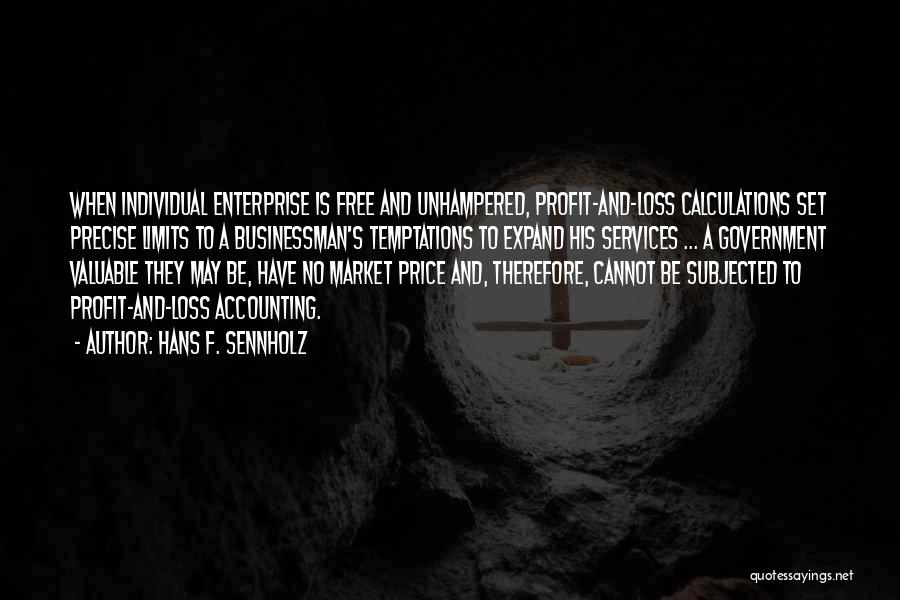 WHEN INDIVIDUAL ENTERPRISE IS FREE AND UNHAMPERED, PROFIT-AND-LOSS CALCULATIONS SET PRECISE LIMITS TO A BUSINESSMAN'S TEMPTATIONS TO EXPAND HIS SERVICES ... A GOVERNMENT VALUABLE THEY MAY BE, HAVE NO MARKET PRICE AND, THEREFORE, CANNOT BE SUBJECTED TO PROFIT-AND-LOSS ACCOUNTING.

- AUTHOR: HANS F. SENNHOLZ

quotessayings.net